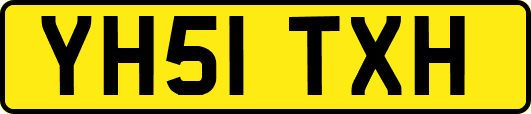 YH51 TXH